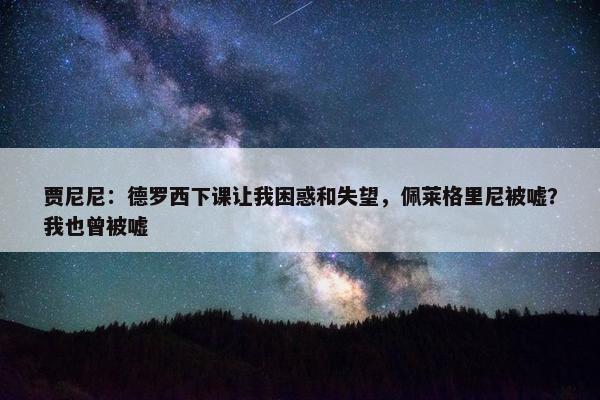 贾尼尼：德罗西下课让我困惑和失望，佩莱格里尼被嘘？我也曾被嘘